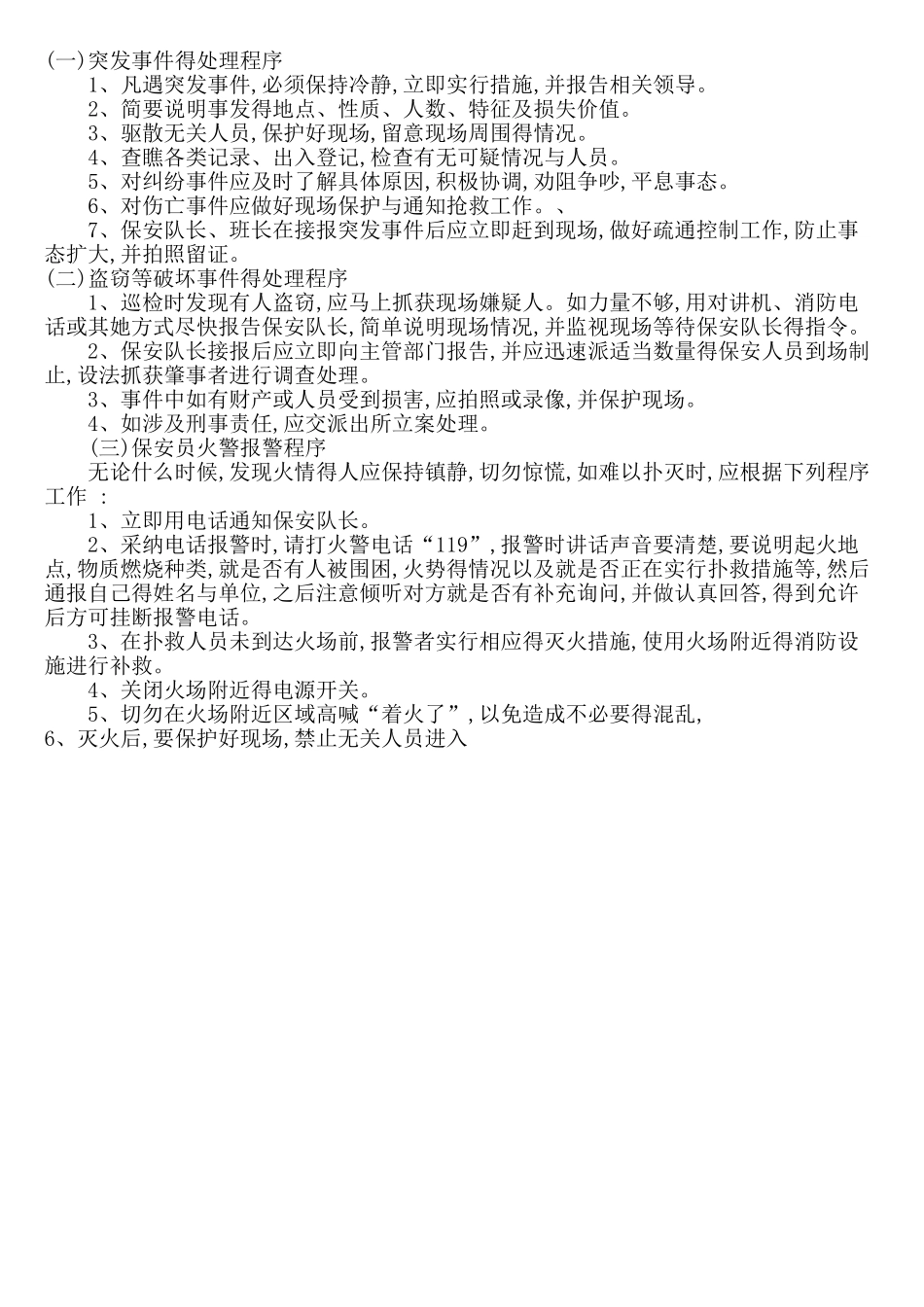 (一)突发事件得处理程序

1、凡遇突发事件,必须保持冷静,立即实行措施,并报告相关领导。

2、简要说明事发得地点、性质、人数、特征及损失价值。

3、驱散无关人员,保护好现场,留意现场周围得情况。

4、查瞧各类记录、出入登记,检查有无可疑情况与人员。

5、对纠纷事件应及时了解具体原因,积极协调,劝阻争吵,平息事态。

6、对伤亡事件应做好现场保护与通知抢救工作。、

7、保安队长、班长在接报突发事件后应立即赶到现场,做好疏通控制工作,防止事态扩大,并拍照留证。

(二)盗窃等破坏事件得处理程序

1、巡检时发现有人盗窃,应马上抓获现场嫌疑人。如力量不够,用对讲机、消防电话或其她方式尽快报告保安队长,简单说明现场情况,并监视现场等待保安队长得指令。

2、保安队长接报后应立即向主管部门报告,并应迅速派适当数量得保安人员到场制止,设法抓获肇事者进行调查处理。

3、事件中如有财产或人员受到损害,应拍照或录像,并保护现场。

4、如涉及刑事责任,应交派出所立案处理。

(三)保安员火警报警程序

无论什么时候,发现火情得人应保持镇静,切勿惊慌,如难以扑灭时,应根据下列程序工作 :

1、立即用电话通知保安队长。

2、采纳电话报警时,请打火警电话“119”,报警时讲话声音要清楚,要说明起火地点,物质燃烧种类,就是否有人被围困,火势得情况以及就是否正在实行扑救措施等,然后通报自己得姓名与单位,之后注意倾听对方就是否有补充询问,并做认真回答,得到允许后方可挂断报警电话。

3、在扑救人员未到达火场前,报警者实行相应得灭火措施,使用火场附近得消防设施进行补救。

4、关闭火场附近得电源开关。

5、切勿在火场附近区域高喊“着火了”,以免造成不必要得混乱,

6、灭火后,要保护好现场,禁止无关人员进入